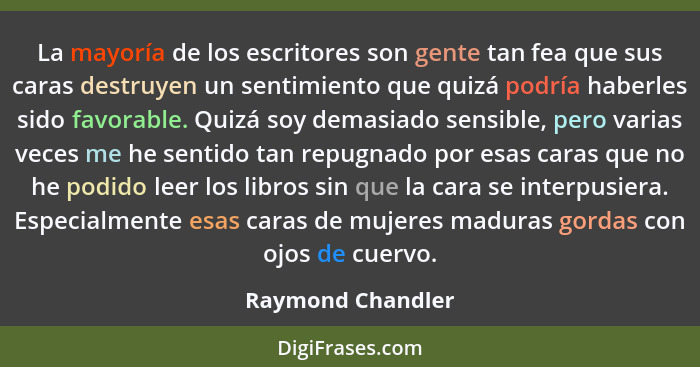 La mayoría de los escritores son gente tan fea que sus caras destruyen un sentimiento que quizá podría haberles sido favorable. Quizá soy demasiado sensible, pero varias veces me he sentido tan repugnado por esas caras que no he podido leer los libros sin que la cara se interpusiera. Especialmente esas caras de mujeres maduras gordas con ojos de cuervo.

Raymond Chandler

DigiFrases.com